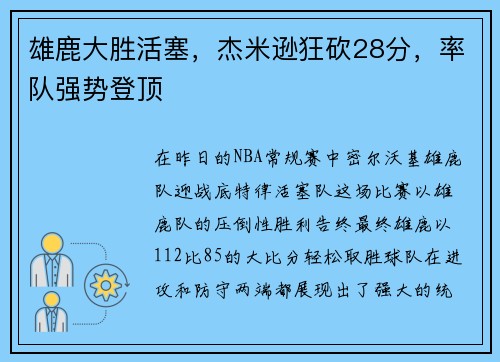 雄鹿大胜活塞，杰米逊狂砍28分，率队强势登顶

在昨日的NBA常规赛中密尔沃基雄鹿队迎战底特律活塞队这场比赛以雄鹿队的压倒性胜利告终最终雄鹿以112比85的大比分轻松取胜球队在进攻和防守两端都展现出了强大的统